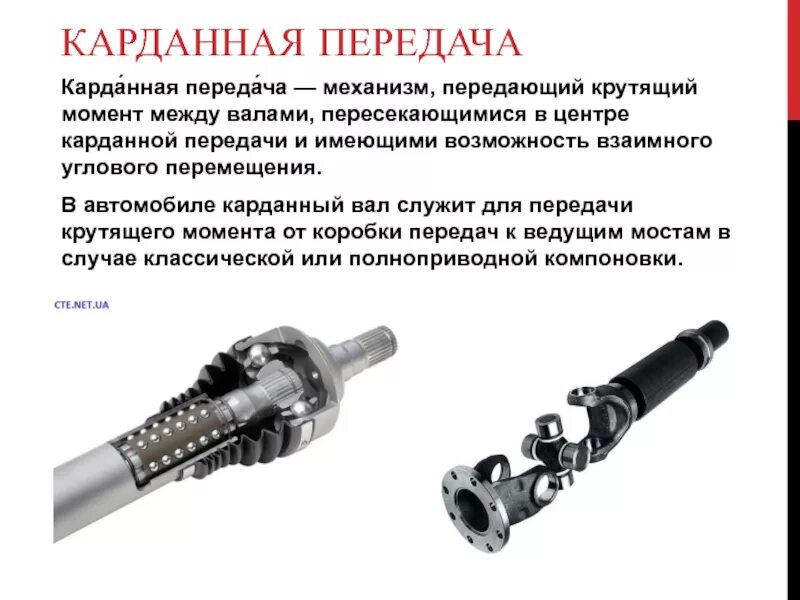 КАРДАННАЯ ПЕРЕДАЧА

Карда́нная переда́ча — механизм, передающий крутящий момент между валами, пересекающимися в центре карданной передачи и имеющими возможность взаимного углового перемещения.

В автомобиле карданный вал служит для передачи крутящего момента от коробки передач к ведущим мостам в случае классической или полноприводной компоновки.

CTE.NET.UA